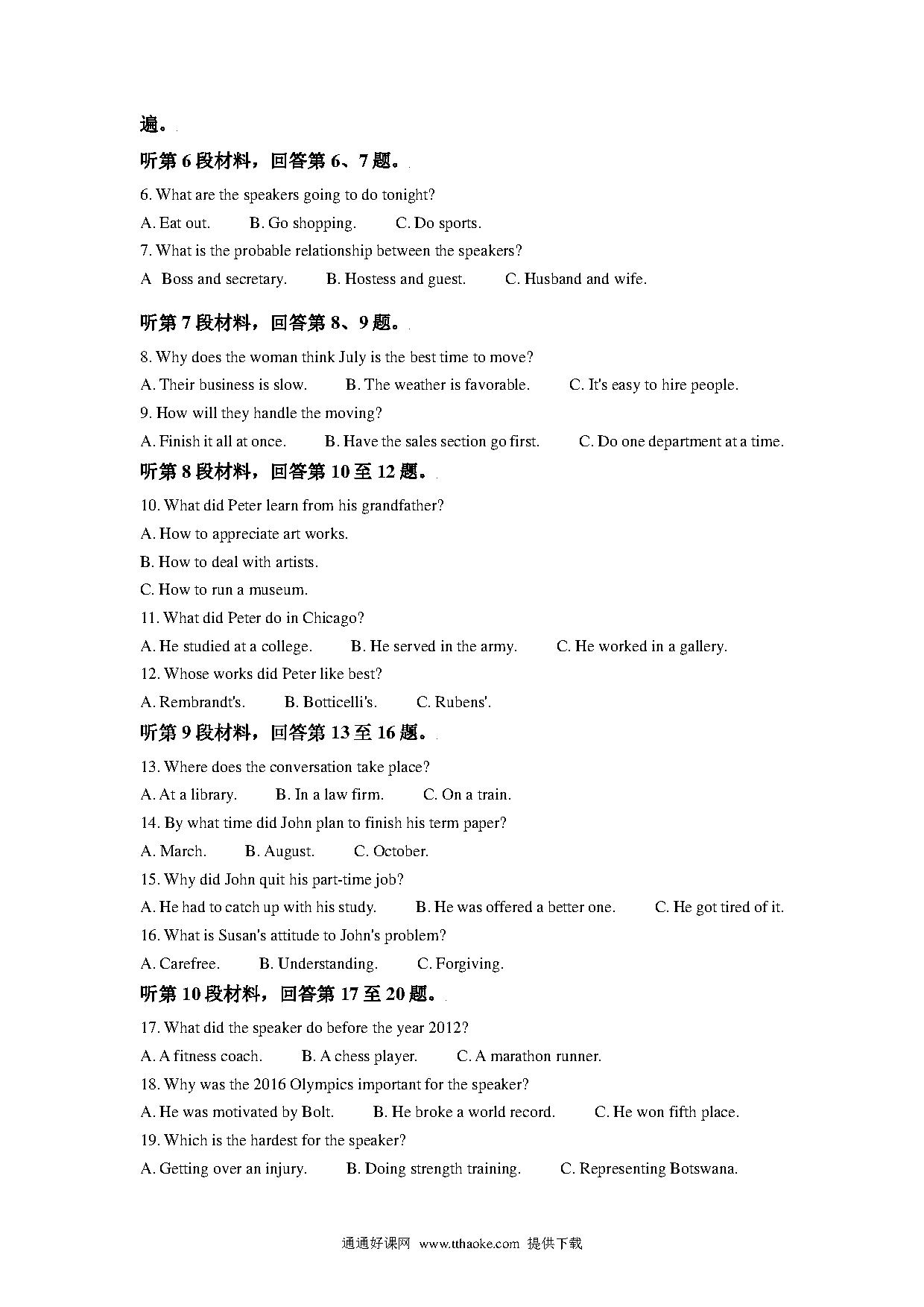 遍。

听第 6 段材料，回答第 6、7 题。

6. What are the speakers going to do tonight?

A. Eat out. B. Go shopping. C. Do sports.

7. What is the probable relationship between the speakers?

A Boss and secretary. B. Hostess and guest. C. Husband and wife.

听第 7 段材料，回答第 8、9 题。

8. Why does the woman think July is the best time to move?

A. Their business is slow. B. The weather is favorable. C. It's easy to hire people.

9. How will they handle the moving?

A. Finish it all at once. B. Have the sales section go first. C. Do one department at a time.

听第 8 段材料，回答第 10 至 12 题。

10. What did Peter learn from his grandfather?

A. How to appreciate art works.

B. How to deal with artists.

C. How to run a museum.

11. What did Peter do in Chicago?

A. He studied at a college. B. He served in the army. C. He worked in a gallery.

12. Whose works did Peter like best?

A. Rembrandt's. B. Botticelli's. C. Rubens'.

听第 9 段材料，回答第 13 至 16 题。

13. Where does the conversation take place?

A. At a library. B. In a law firm. C. On a train.

14. By what time did John plan to finish his term paper?

A. March. B. August. C. October.

15. Why did John quit his part-time job?

A. He had to catch up with his study. B. He was offered a better one. C. He got tired of it.

16. What is Susan's attitude to John's problem?

A. Carefree. B. Understanding. C. Forgiving.

听第 10 段材料，回答第 17 至 20 题。

17. What did the speaker do before the year 2012?

A. A fitness coach. B. A chess player. C. A marathon runner.

18. Why was the 2016 Olympics important for the speaker?

A. He was motivated by Bolt. B. He broke a world record. C. He won fifth place.

19. Which is the hardest for the speaker?

A. Getting over an injury. B. Doing strength training. C. Representing Botswana.

通通好课网 www.tthaoke.com 提供下载